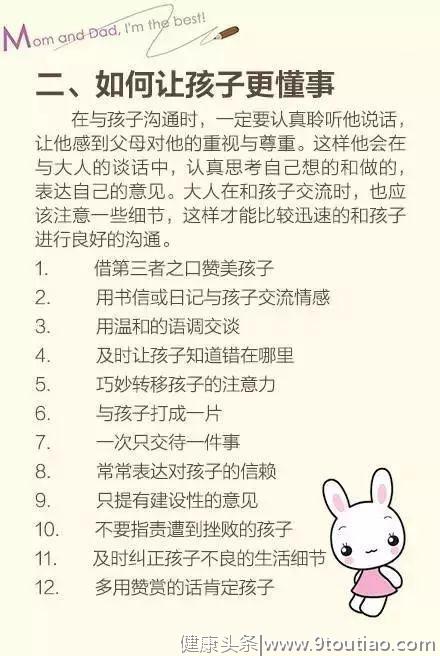 Mom and Dad, I'm the best!

二、如何让孩子更懂事

在与孩子沟通时，一定要认真聆听他说话，让他感到父母对他的重视与尊重。这样他会在与大人的谈话中，认真思考自己想的和做的，表达自己的意见。大人在和孩子交流时，也应该注意一些细节，这样才能比较迅速的和孩子进行良好的沟通。

1. 借第三者之口赞美孩子
2. 用书信或日记与孩子交流情感
3. 用温和的语调交谈
4. 及时让孩子知道错在哪里
5. 巧妙转移孩子的注意力
6. 与孩子打成一片
7. 一次只交待一件事
8. 常常表达对孩子的信赖
9. 只提有建设性的意见
10. 不要指责遭到挫败的孩子
11. 及时纠正孩子不良的生活细节
12. 多用赞赏的话肯定孩子

健康头条|www.9toutiao.com